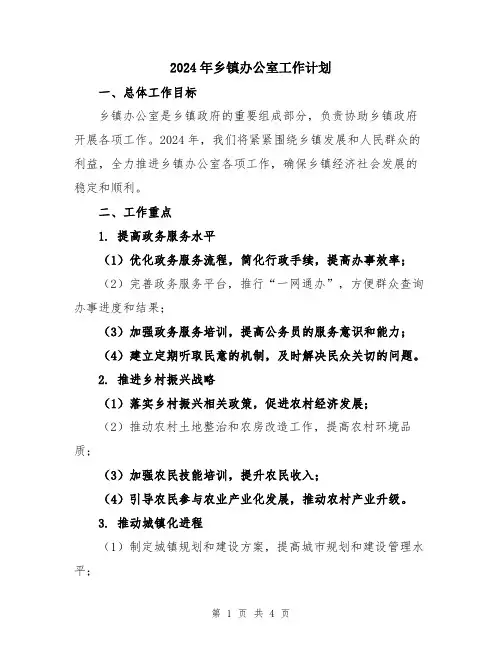 2024年乡镇办公室工作计划

一、总体工作目标

乡镇办公室是乡镇政府的重要组成部分，负责协助乡镇政府开展各项工作。2024年，我们将紧紧围绕乡镇发展和人民群众的利益，全力推进乡镇办公室各项工作，确保乡镇经济社会发展的稳定和顺利。

二、工作重点

1. 提高政务服务水平

（1）优化政务服务流程，简化行政手续，提高办事效率；

（2）完善政务服务平台，推行“一网通办”，方便群众查询办事进度和结果；

（3）加强政务服务培训，提高公务员的服务意识和能力；

（4）建立定期听取民意的机制，及时解决民众关切的问题。

2. 推进乡村振兴战略

（1）落实乡村振兴相关政策，促进农村经济发展；

（2）推动农村土地整治和农房改造工作，提高农村环境品质；

（3）加强农民技能培训，提升农民收入；

（4）引导农民参与农业产业化发展，推动农村产业升级。

3. 推动城镇化进程

（1）制定城镇规划和建设方案，提高城市规划和建设管理水平；

第 1 页 共 4 页